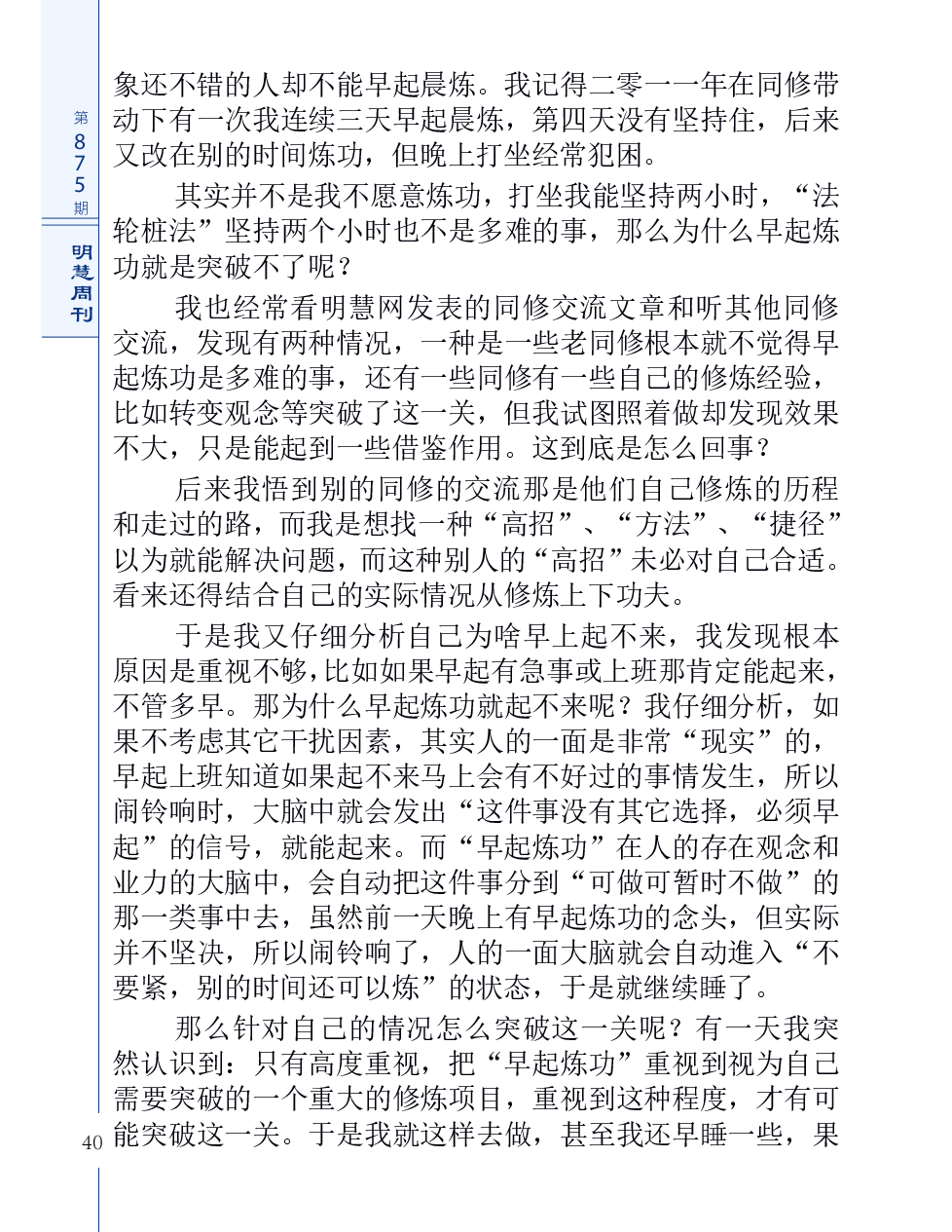 第875期

明慧周刊

象还不错的人却不能早起晨炼。我记得二零一一年在同修带动下有一次我连续三天早起晨炼，第四天没有坚持住，后来又改在别的时间炼功，但晚上打坐经常犯困。

其实并不是我不愿意炼功，打坐我能坚持两小时，“法轮桩法”坚持两个小时也不是多难的事，那么为什么早起炼功就是突破不了呢？

我也经常看明慧网发表的同修交流文章和听其他同修交流，发现有两种情况，一种是一些老同修根本就不觉得早起炼功是多难的事，还有一些同修有一些自己的修炼经验，比如转变观念等突破了这一关，但我试图照着做却发现效果不大，只是能起到一些借鉴作用。这到底是怎么回事？

后来我悟到别的同修的交流那是他们自己修炼的历程和走过的路，而我是想找一种“高招”、“方法”、“捷径”以为就能解决问题，而这种别人的“高招”未必对自己合适。看来还得结合自己的实际情况从修炼上下功夫。

于是我又仔细分析自己为啥早上起不来，我发现根本原因是重视不够，比如如果早起有急事或上班那肯定能起来，不管多早。那为什么早起炼功就起不来呢？我仔细分析，如果不考虑其它干扰因素，其实人的一面是非常“现实”的，早起上班知道如果起不来马上会有不好过的事情发生，所以闹铃响时，大脑中就会发出“这件事没有其它选择，必须早起”的信号，就能起来。而“早起炼功”在人的存在观念和业力的大脑中，会自动把这件事分到“可做可暂时不做”的那一类事中去，虽然前一天晚上有早起炼功的念头，但实际并不坚决，所以闹铃响了，人的一面大脑就会自动進入“不要紧，别的时间还可以炼”的状态，于是就继续睡了。

那么针对自己的情况怎么突破这一关呢？有一天我突然认识到：只有高度重视，把“早起炼功”重视到视为自己需要突破的一个重大的修炼项目，重视到这种程度，才有可能突破这一关。于是我就这样去做，甚至我还早睡一些，果

40